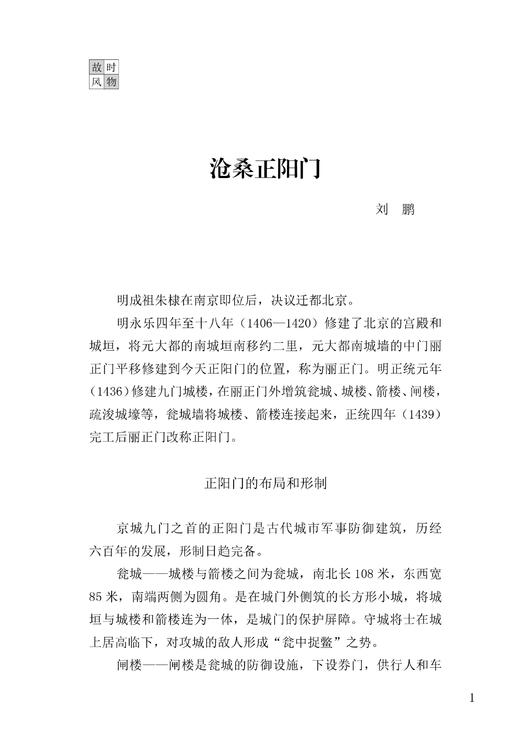 故时
风物

沧桑正阳门

刘　鹏

明成祖朱棣在南京即位后，决议迁都北京。

明永乐四年至十八年（1406—1420）修建了北京的宫殿和城垣，将元大都的南城垣南移约二里，元大都南城墙的中门丽正门平移修建到今天正阳门的位置，称为丽正门。明正统元年（1436）修建九门城楼，在丽正门外增筑瓮城、城楼、箭楼、闸楼，疏浚城壕等，瓮城墙将城楼、箭楼连接起来，正统四年（1439）完工后丽正门改称正阳门。

正阳门的布局和形制

京城九门之首的正阳门是古代城市军事防御建筑，历经六百年的发展，形制日趋完备。

瓮城——城楼与箭楼之间为瓮城，南北长 108 米，东西宽 85 米，南端两侧为圆角。是在城门外侧筑的长方形小城，将城垣与城楼和箭楼连为一体，是城门的保护屏障。守城将士在城上居高临下，对攻城的敌人形成“瓮中捉鳖”之势。

闸楼——闸楼是瓮城的防御设施，下设券门，供行人和车

1